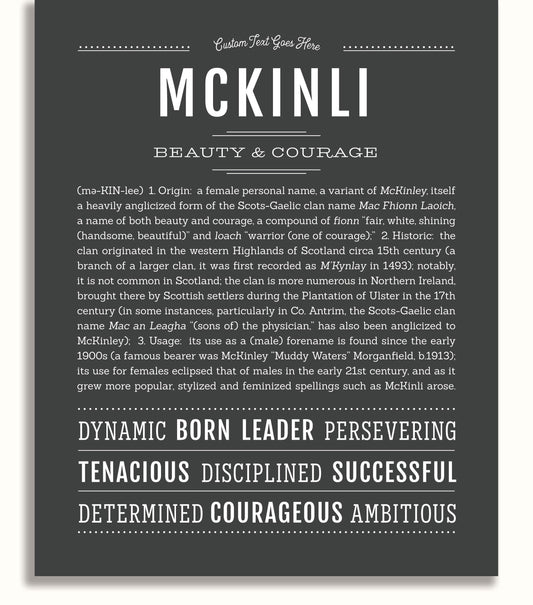 Custom Text Goes Here

MCKINLI

BEAUTY & COURAGE

(mə-KIN-lee) 1. Origin: a female personal name, a variant of McKinley, itself a heavily anglicized form of the Scots-Gaelic clan name Mac Fhionn Laoich, a name of both beauty and courage, a compound of fionn "fair, white, shining (handsome, beautiful)" and loach "warrior (one of courage);" 2. Historic: the clan originated in the western Highlands of Scotland circa 15th century (a branch of a larger clan, it was first recorded as M'Kynlay in 1493); notably, it is not common in Scotland; the clan is more numerous in Northern Ireland, brought there by Scottish settlers during the Plantation of Ulster in the 17th century (in some instances, particularly in Co. Antrim, the Scots-Gaelic clan name Mac an Leagha "(sons of) the physician," has also been anglicized to McKinley); 3. Usage: its use as a (male) forename is found since the early 1900s (a famous bearer was McKinley "Muddy Waters" Morganfield, b.1913); its use for females eclipsed that of males in the early 21st century, and as it grew more popular, stylized and feminized spellings such as McKinli arose.

DYNAMIC BORN LEADER PERSEVERING

TENACIOUS DISCIPLINED SUCCESSFUL

DETERMINED COURAGEOUS AMBITIOUS